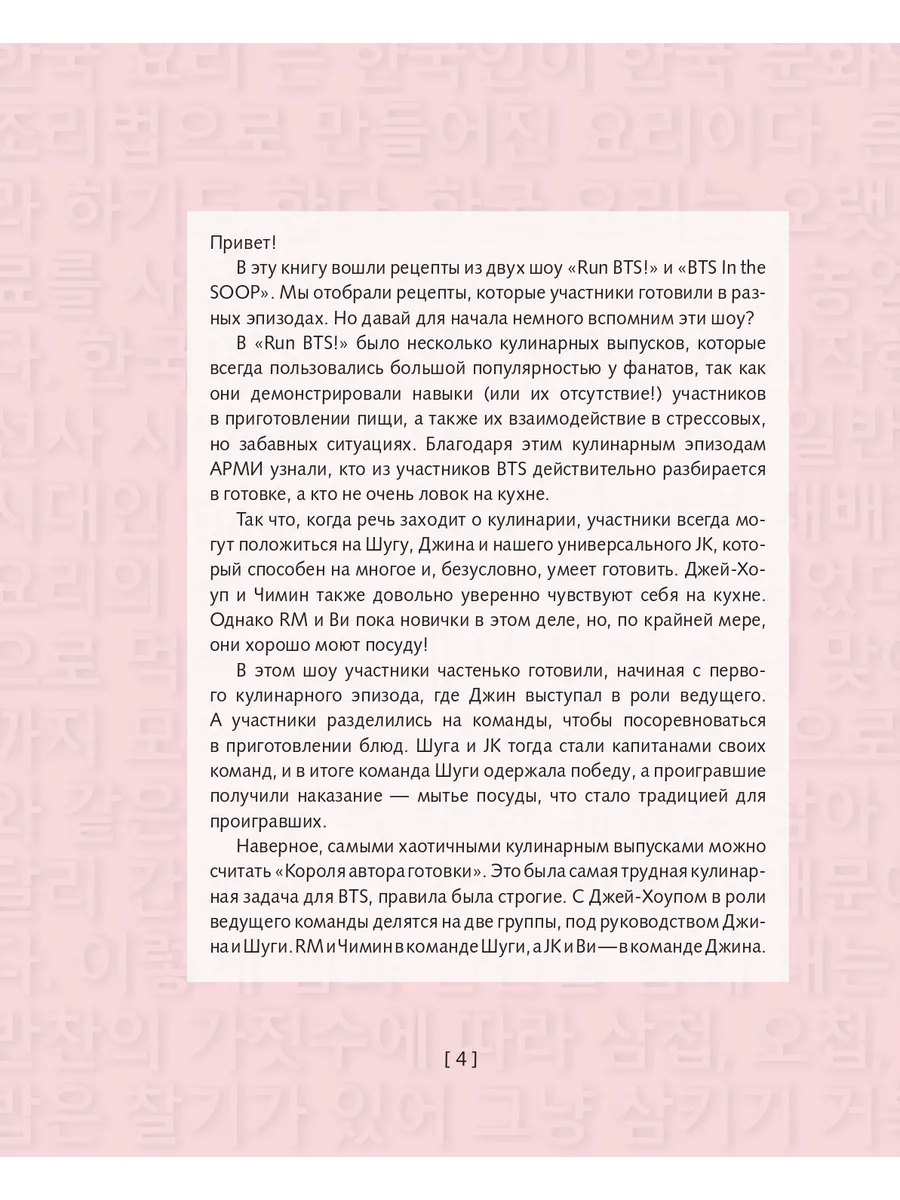 Привет!

В эту книгу вошли рецепты из двух шоу «Run BTS!» и «BTS In the SOOP». Мы отобрали рецепты, которые участники готовили в разных эпизодах. Но давай для начала немного вспомним эти шоу?

В «Run BTS!» было несколько кулинарных выпусков, которые всегда пользовались большой популярностью у фанатов, так как они демонстрировали навыки (или их отсутствие!) участников в приготовлении пищи, а также их взаимодействие в стрессовых, но забавных ситуациях. Благодаря этим кулинарным эпизодам АРМИ узнали, кто из участников BTS действительно разбирается в готовке, а кто не очень ловок на кухне.

Так что, когда речь заходит о кулинарии, участники всегда могут положиться на Шугу, Джина и нашего универсального JK, который способен на многое и, безусловно, умеет готовить. Джей-Хоуп и Чимин также довольно уверенно чувствуют себя на кухне. Однако RM и Ви пока новички в этом деле, но, по крайней мере, они хорошо моют посуду!

В этом шоу участники частенько готовили, начиная с первого кулинарного эпизода, где Джин выступал в роли ведущего. А участники разделились на команды, чтобы посоревноваться в приготовлении блюд. Шуга и JK тогда стали капитанами своих команд, и в итоге команда Шуги одержала победу, а проигравшие получили наказание — мытье посуды, что стало традицией для проигравших.

Наверное, самыми хаотичными кулинарным выпусками можно считать «Короля автора готовки». Это была самая трудная кулинарная задача для BTS, правила была строгие. С Джей-Хоупом в роли ведущего команды делятся на две группы, под руководством Джина и Шуги. RM и Чимин в команде Шуги, а JK и Ви — в команде Джина.

[ 4 ]